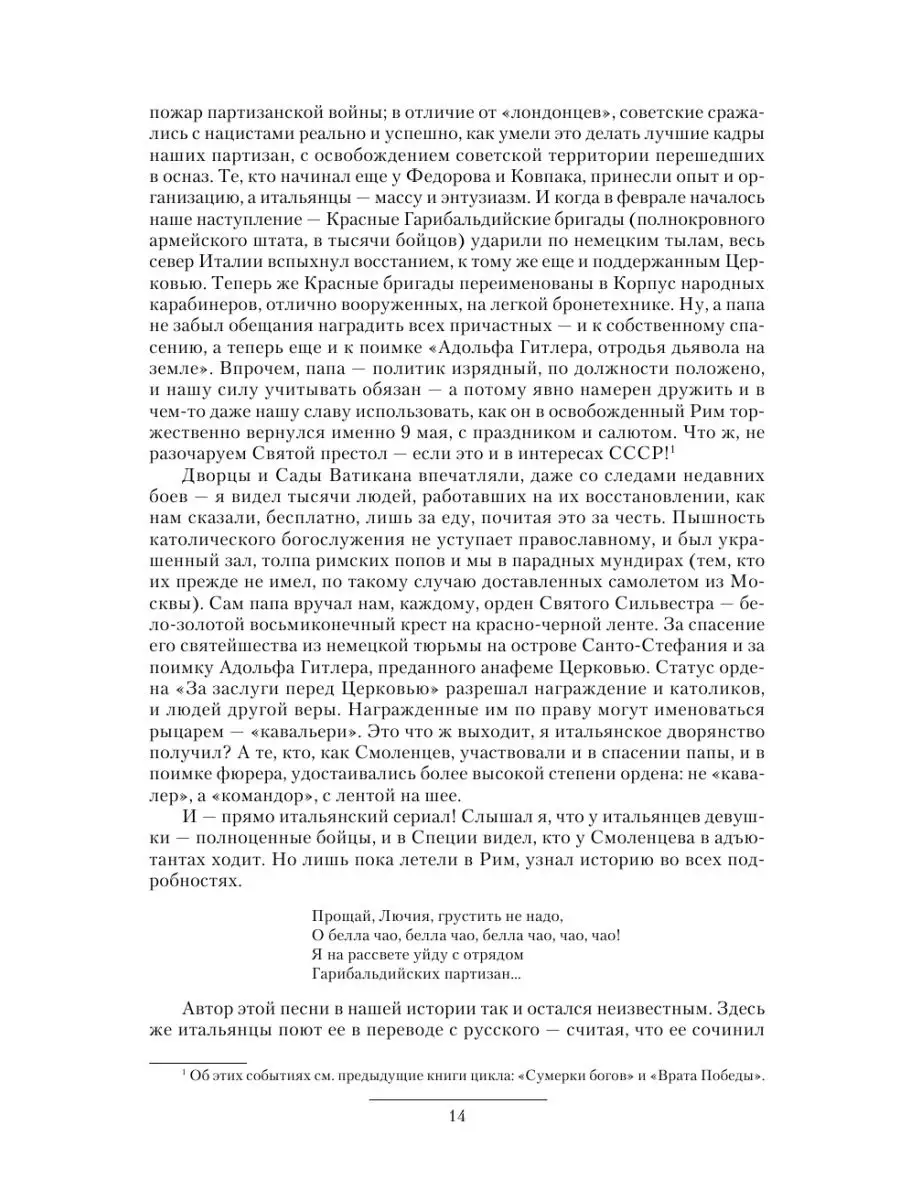 пожар партизанской войны; в отличие от «лондонцев», советские сражались с нацистами реально и успешно, как умели это делать лучшие кадры наших партизан, с освобождением советской территории перешедших в осназ. Те, кто начинал еще у Федорова и Ковпака, принесли опыт и организацию, а итальянцы — массу и энтузиазм. И когда в феврале началось наше наступление — Красные Гарибальдийские бригады (полнокровного армейского штата, в тысячи бойцов) ударили по немецким тылам, весь север Италии вспыхнул восстанием, к тому же еще и поддержанным Церковью. Теперь же Красные бригады переименованы в Корпус народных карабинеров, отлично вооруженных, на легкой бронетехнике. Ну, а папа не забыл обещания наградить всех причастных — и к собственному спасению, а теперь еще и к поимке «Адольфа Гитлера, отродья дьявола на земле». Впрочем, папа — политик изрядный, по должности положено, и нашу силу учитывать обязан — а потому явно намерен дружить и в чем-то даже нашу славу использовать, как он в освобожденный Рим торжественно вернулся именно 9 мая, с праздником и салютом. Что ж, не разочаруем Святой престол — если это и в интересах СССР!$^1$

Дворцы и Сады Ватикана впечатляли, даже со следами недавних боев — я видел тысячи людей, работавших на их восстановлении, как нам сказали, бесплатно, лишь за еду, почитая это за честь. Пышность католического богослужения не уступает православному, и был украшенный зал, толпа римских попов и мы в парадных мундирах (тем, кто их прежде не имел, по такому случаю доставленных самолетом из Москвы). Сам папа вручал нам, каждому, орден Святого Сильвестра — бело-золотой восьмиконечный крест на красно-черной ленте. За спасение его святейшества из немецкой тюрьмы на острове Санто-Стефания и за поимку Адольфа Гитлера, преданного анафеме Церковью. Статус ордена «За заслуги перед Церковью» разрешал награждение и католиков, и людей другой веры. Награжденные им по праву могут именоваться рыцарем — «кавальери». Это что ж выходит, я итальянское дворянство получил? А те, кто, как Смоленцев, участвовали и в спасении папы, и в поимке фюрера, удостаивались более высокой степени ордена: не «кавалер», а «командор», с лентой на шее.

И — прямо итальянский сериал! Слышал я, что у итальянцев девушки — полноценные бойцы, и в Специи видел, кто у Смоленцева в адъютантах ходит. Но лишь пока летели в Рим, узнал историю во всех подробностях.

Прощай, Лючия, грустить не надо,
О белла чао, белла чао, белла чао, чао, чао!
Я на рассвете уйду с отрядом
Гарибальдийских партизан...

Автор этой песни в нашей истории так и остался неизвестным. Здесь же итальянцы поют ее в переводе с русского — считая, что ее сочинил

$^1$ Об этих событиях см. предыдущие книги цикла: «Сумерки богов» и «Врата Победы».

14